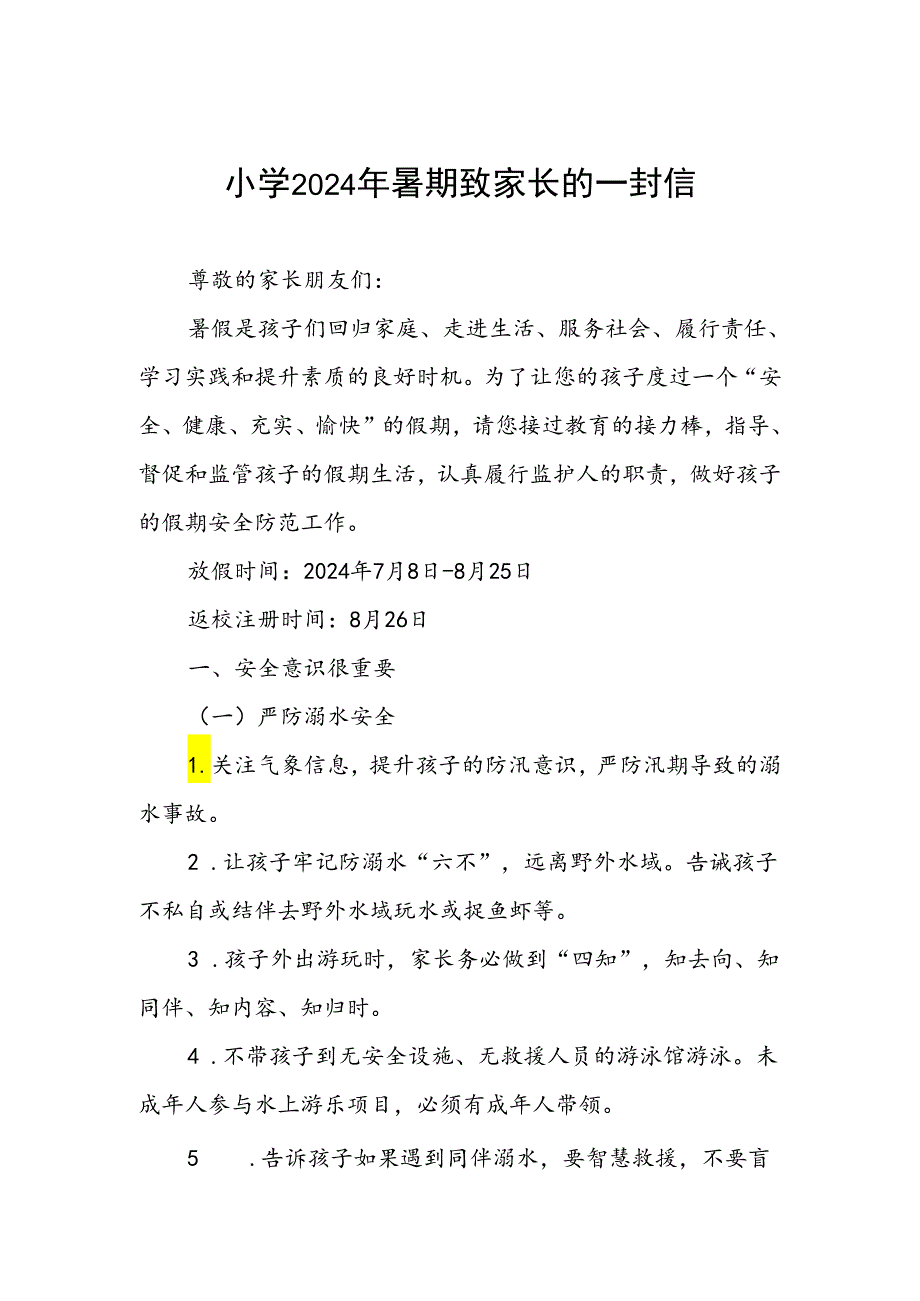 小学2024年暑期致家长的一封信

尊敬的家长朋友们：

暑假是孩子们回归家庭、走进生活、服务社会、履行责任、学习实践和提升素质的良好时机。为了让您的孩子度过一个“安全、健康、充实、愉快”的假期，请您接过教育的接力棒，指导、督促和监管孩子的假期生活，认真履行监护人的职责，做好孩子的假期安全防范工作。

放假时间：2024年7月8日-8月25日

返校注册时间：8月26日

一、安全意识很重要

（一）严防溺水安全

1.关注气象信息，提升孩子的防汛意识，严防汛期导致的溺水事故。

2．让孩子牢记防溺水“六不”，远离野外水域。告诫孩子不私自或结伴去野外水域玩水或捉鱼虾等。

3．孩子外出游玩时，家长务必做到“四知”，知去向、知同伴、知内容、知归时。

4．不带孩子到无安全设施、无救援人员的游泳馆游泳。未成年人参与水上游乐项目，必须有成年人带领。

5　．告诉孩子如果遇到同伴溺水，要智慧救援，不要盲